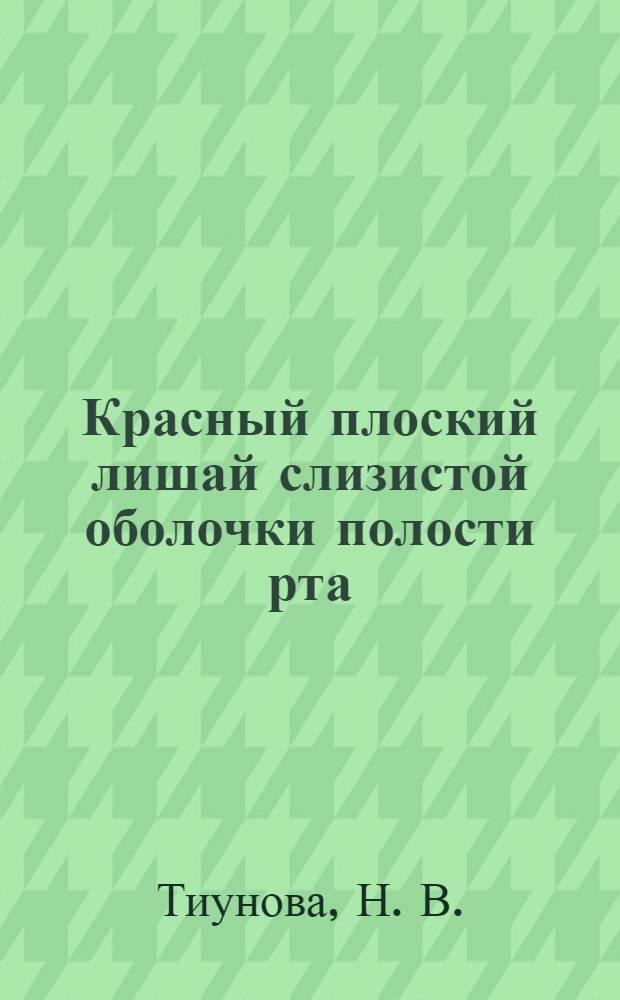 Красный плоский лишай слизистой оболочки полости рта

Тиунова, Н. В.